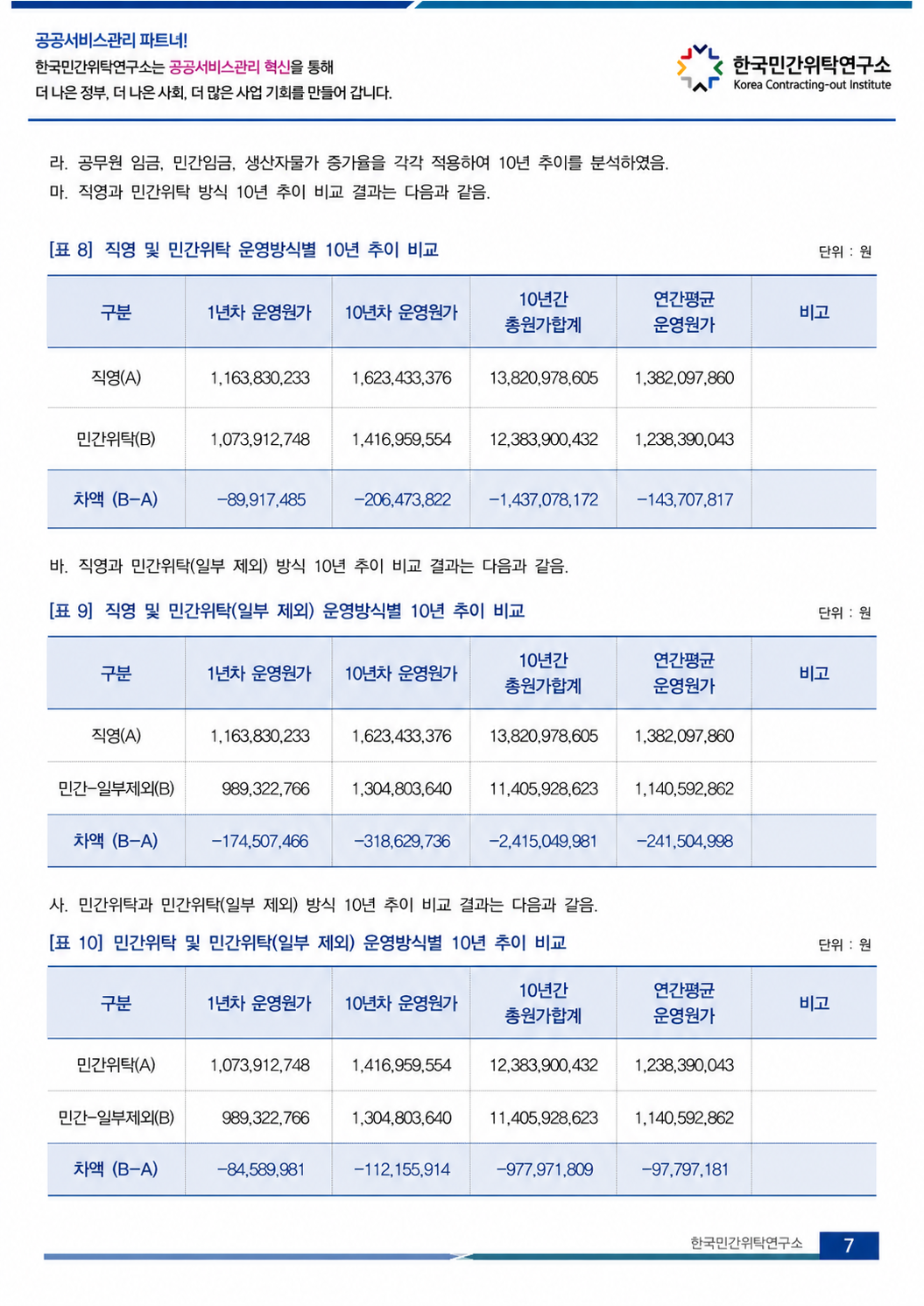 공공서비스관리 파트너!
한국민간위탁연구소는 공공서비스관리 혁신을 통해
더 나은 정부, 더 나은 사회, 더 많은 사업 기회를 만들어 갑니다.

한국민간위탁연구소
Korea Contracting-out Institute

라. 공무원 임금, 민간임금, 생산자물가 증가율을 각각 적용하여 10년 추이를 분석하였음.
마. 직영과 민간위탁 방식 10년 추이 비교 결과는 다음과 같음.

[표 8] 직영 및 민간위탁 운영방식별 10년 추이 비교

단위 : 원

| 구분 | 1년차 운영원가 | 10년차 운영원가 | 10년간 총원가합계 | 연간평균 운영원가 | 비고 |
|---|---|---|---|---|---|
| 직영(A) | 1,163,830,233 | 1,623,433,376 | 13,820,978,605 | 1,382,097,860 | |
| 민간위탁(B) | 1,073,912,748 | 1,416,959,554 | 12,383,900,432 | 1,238,390,043 | |
| 차액 (B-A) | -89,917,485 | -206,473,822 | -1,437,078,172 | -143,707,817 | |

바. 직영과 민간위탁(일부 제외) 방식 10년 추이 비교 결과는 다음과 같음.

[표 9] 직영 및 민간위탁(일부 제외) 운영방식별 10년 추이 비교

단위 : 원

| 구분 | 1년차 운영원가 | 10년차 운영원가 | 10년간 총원가합계 | 연간평균 운영원가 | 비고 |
|---|---|---|---|---|---|
| 직영(A) | 1,163,830,233 | 1,623,433,376 | 13,820,978,605 | 1,382,097,860 | |
| 민간-일부제외(B) | 989,322,766 | 1,304,803,640 | 11,405,928,623 | 1,140,592,862 | |
| 차액 (B-A) | -174,507,466 | -318,629,736 | -2,415,049,981 | -241,504,998 | |

사. 민간위탁과 민간위탁(일부 제외) 방식 10년 추이 비교 결과는 다음과 같음.

[표 10] 민간위탁 및 민간위탁(일부 제외) 운영방식별 10년 추이 비교

단위 : 원

| 구분 | 1년차 운영원가 | 10년차 운영원가 | 10년간 총원가합계 | 연간평균 운영원가 | 비고 |
|---|---|---|---|---|---|
| 민간위탁(A) | 1,073,912,748 | 1,416,959,554 | 12,383,900,432 | 1,238,390,043 | |
| 민간-일부제외(B) | 989,322,766 | 1,304,803,640 | 11,405,928,623 | 1,140,592,862 | |
| 차액 (B-A) | -84,589,981 | -112,155,914 | -977,971,809 | -97,797,181 | |

한국민간위탁연구소 7